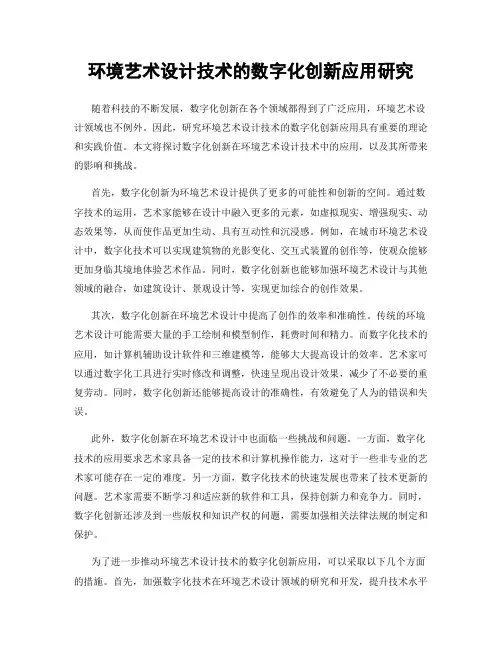 环境艺术设计技术的数字化创新应用研究

随着科技的不断发展，数字化创新在各个领域都得到了广泛应用，环境艺术设计领域也不例外。因此，研究环境艺术设计技术的数字化创新应用具有重要的理论和实践价值。本文将探讨数字化创新在环境艺术设计技术中的应用，以及其所带来的影响和挑战。

首先，数字化创新为环境艺术设计提供了更多的可能性和创新的空间。通过数字技术的运用，艺术家能够在设计中融入更多的元素，如虚拟现实、增强现实、动态效果等，从而使作品更加生动、具有互动性和沉浸感。例如，在城市环境艺术设计中，数字化技术可以实现建筑物的光影变化、交互式装置的创作等，使观众能够更加身临其境地体验艺术作品。同时，数字化创新也能够加强环境艺术设计与其他领域的融合，如建筑设计、景观设计等，实现更加综合的创作效果。

其次，数字化创新在环境艺术设计中提高了创作的效率和准确性。传统的环境艺术设计可能需要大量的手工绘制和模型制作，耗费时间和精力。而数字化技术的应用，如计算机辅助设计软件和三维建模等，能够大大提高设计的效率。艺术家可以通过数字化工具进行实时修改和调整，快速呈现出设计效果，减少了不必要的重复劳动。同时，数字化创新还能够提高设计的准确性，有效避免了人为的错误和失误。

此外，数字化创新在环境艺术设计中也面临一些挑战和问题。一方面，数字化技术的应用要求艺术家具备一定的技术和计算机操作能力，这对于一些非专业的艺术家可能存在一定的难度。另一方面，数字化技术的快速发展也带来了技术更新的问题。艺术家需要不断学习和适应新的软件和工具，保持创新力和竞争力。同时，数字化创新还涉及到一些版权和知识产权的问题，需要加强相关法律法规的制定和保护。

为了进一步推动环境艺术设计技术的数字化创新应用，可以采取以下几个方面的措施。首先，加强数字化技术在环境艺术设计领域的研究和开发，提升技术水平